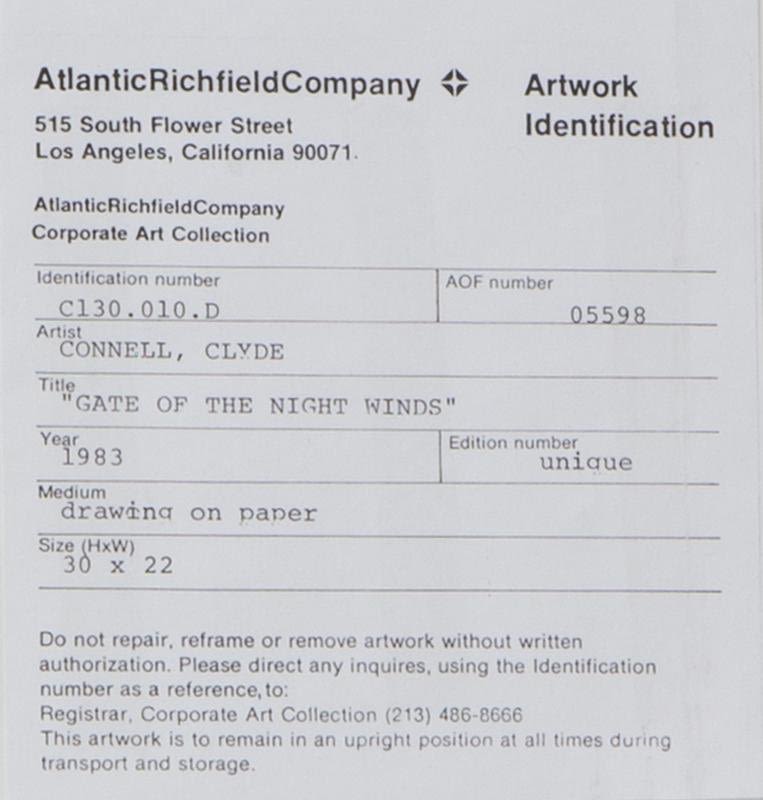 AtlanticRichfieldCompany

515 South Flower Street
Los Angeles, California 90071.

Artwork
Identification

AtlanticRichfieldCompany
Corporate Art Collection

Identification number
C130.010.D

AOF number
05598

Artist
CONNELL, CLYDE

Title
"GATE OF THE NIGHT WINDS"

Year
1983

Edition number
unique

Medium
drawing on paper

Size (HxW)
30 x 22

Do not repair, reframe or remove artwork without written authorization. Please direct any inquires, using the Identification number as a reference, to:
Registrar, Corporate Art Collection (213) 486-8666
This artwork is to remain in an upright position at all times during transport and storage.